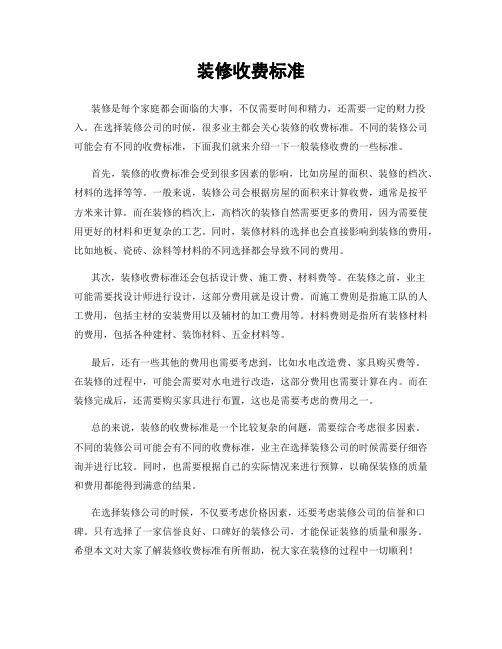 装修收费标准

装修是每个家庭都会面临的大事，不仅需要时间和精力，还需要一定的财力投入。在选择装修公司的时候，很多业主都会关心装修的收费标准。不同的装修公司可能会有不同的收费标准，下面我们就来介绍一下一般装修收费的一些标准。

首先，装修的收费标准会受到很多因素的影响，比如房屋的面积、装修的档次、材料的选择等等。一般来说，装修公司会根据房屋的面积来计算收费，通常是按平方米来计算。而在装修的档次上，高档次的装修自然需要更多的费用，因为需要使用更好的材料和更复杂的工艺。同时，装修材料的选择也会直接影响到装修的费用，比如地板、瓷砖、涂料等材料的不同选择都会导致不同的费用。

其次，装修收费标准还会包括设计费、施工费、材料费等。在装修之前，业主可能需要找设计师进行设计，这部分费用就是设计费。而施工费则是指施工队的人工费用，包括主材的安装费用以及辅材的加工费用等。材料费则是指所有装修材料的费用，包括各种建材、装饰材料、五金材料等。

最后，还有一些其他的费用也需要考虑到，比如水电改造费、家具购买费等。在装修的过程中，可能会需要对水电进行改造，这部分费用也需要计算在内。而在装修完成后，还需要购买家具进行布置，这也是需要考虑的费用之一。

总的来说，装修的收费标准是一个比较复杂的问题，需要综合考虑很多因素。不同的装修公司可能会有不同的收费标准，业主在选择装修公司的时候需要仔细咨询并进行比较。同时，也需要根据自己的实际情况来进行预算，以确保装修的质量和费用都能得到满意的结果。

在选择装修公司的时候，不仅要考虑价格因素，还要考虑装修公司的信誉和口碑。只有选择了一家信誉良好、口碑好的装修公司，才能保证装修的质量和服务。希望本文对大家了解装修收费标准有所帮助，祝大家在装修的过程中一切顺利！